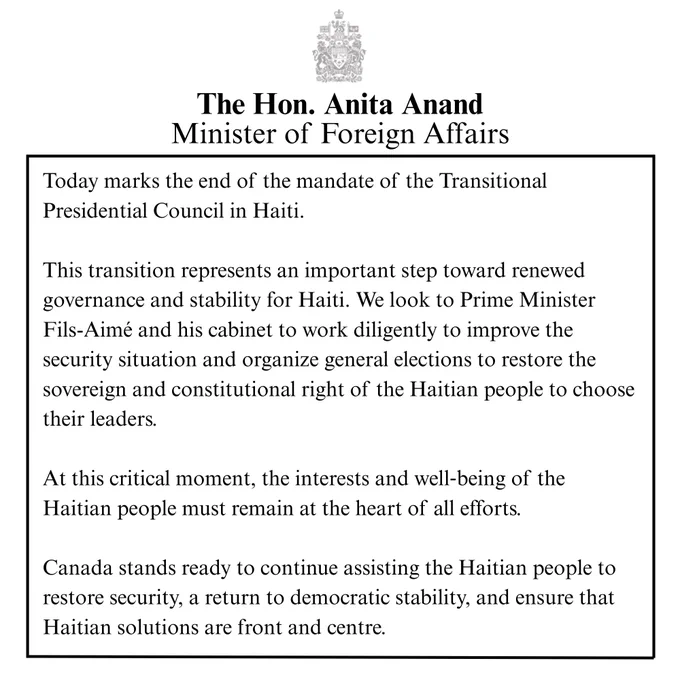 The Hon. Anita Anand
Minister of Foreign Affairs

Today marks the end of the mandate of the Transitional Presidential Council in Haiti.

This transition represents an important step toward renewed governance and stability for Haiti. We look to Prime Minister Fils-Aimé and his cabinet to work diligently to improve the security situation and organize general elections to restore the sovereign and constitutional right of the Haitian people to choose their leaders.

At this critical moment, the interests and well-being of the Haitian people must remain at the heart of all efforts.

Canada stands ready to continue assisting the Haitian people to restore security, a return to democratic stability, and ensure that Haitian solutions are front and centre.